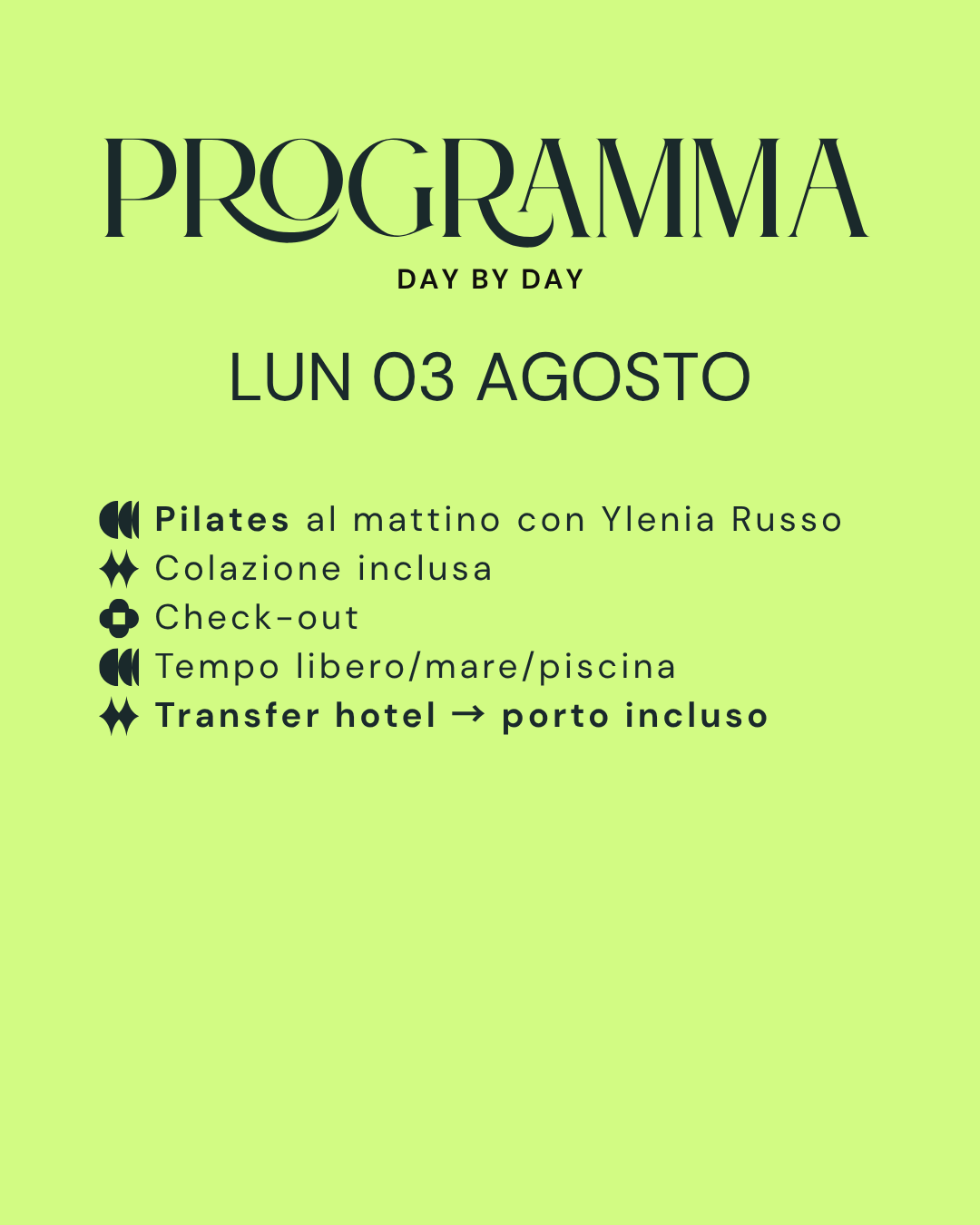 PROGRAMMA

DAY BY DAY

LUN 03 AGOSTO

Pilates al mattino con Ylenia Russo
Colazione inclusa
Check-out
Tempo libero/mare/piscina
Transfer hotel → porto incluso